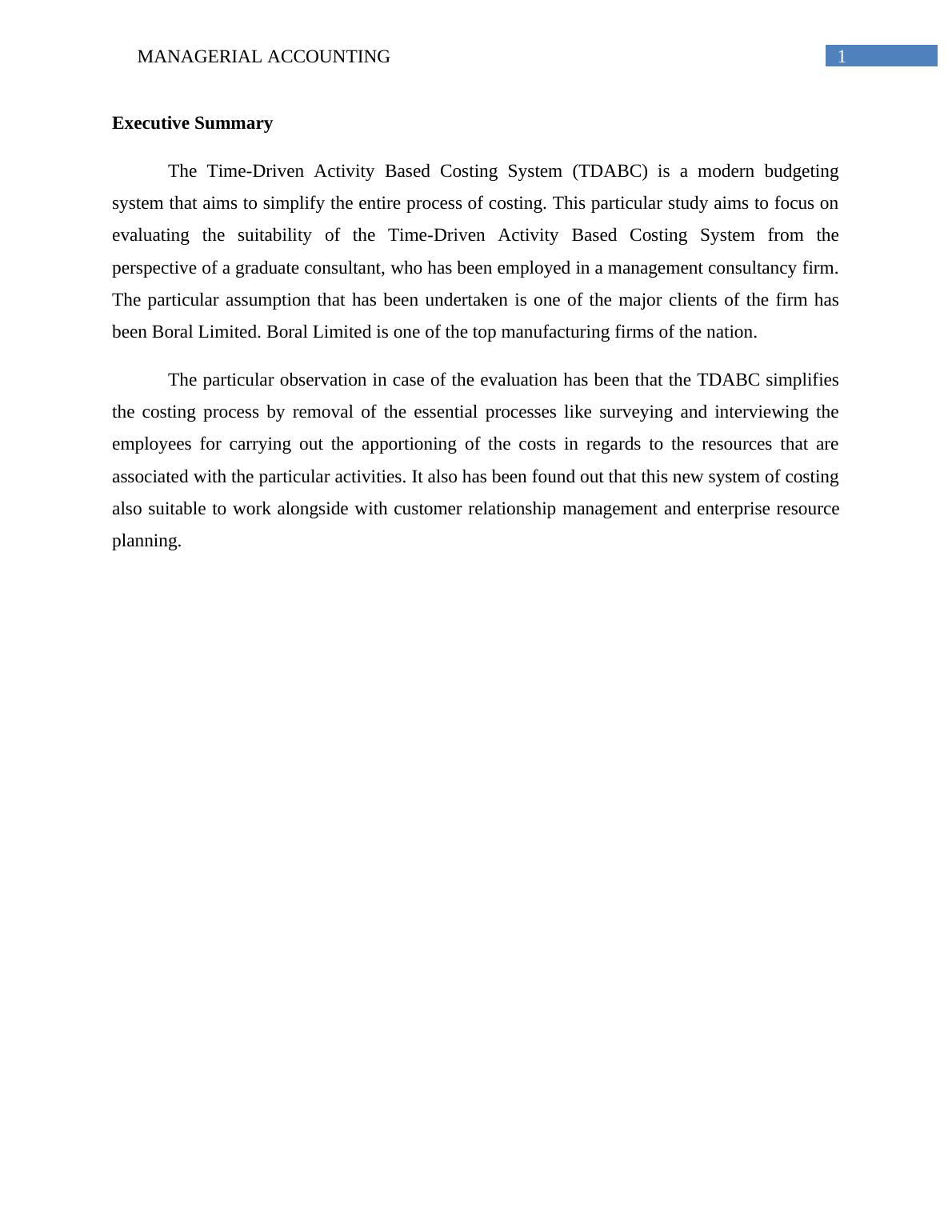 MANAGERIAL ACCOUNTING 1

Executive Summary

The Time-Driven Activity Based Costing System (TDABC) is a modern budgeting system that aims to simplify the entire process of costing. This particular study aims to focus on evaluating the suitability of the Time-Driven Activity Based Costing System from the perspective of a graduate consultant, who has been employed in a management consultancy firm. The particular assumption that has been undertaken is one of the major clients of the firm has been Boral Limited. Boral Limited is one of the top manufacturing firms of the nation.

The particular observation in case of the evaluation has been that the TDABC simplifies the costing process by removal of the essential processes like surveying and interviewing the employees for carrying out the apportioning of the costs in regards to the resources that are associated with the particular activities. It also has been found out that this new system of costing also suitable to work alongside with customer relationship management and enterprise resource planning.